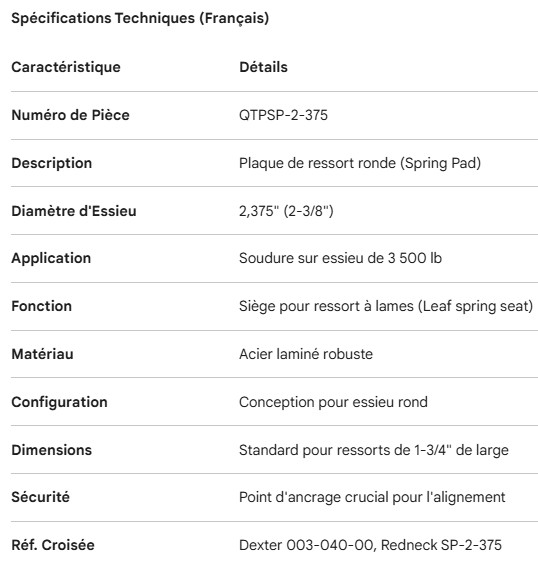 Spécifications Techniques (Français)

| Caractéristique | Détails |
|---|---|
| Numéro de Pièce | QTPSP-2-375 |
| Description | Plaque de ressort ronde (Spring Pad) |
| Diamètre d'Essieu | 2,375" (2-3/8") |
| Application | Soudure sur essieu de 3 500 lb |
| Fonction | Siège pour ressort à lames (Leaf spring seat) |
| Matériau | Acier laminé robuste |
| Configuration | Conception pour essieu rond |
| Dimensions | Standard pour ressorts de 1-3/4" de large |
| Sécurité | Point d'ancrage crucial pour l'alignement |
| Réf. Croisée | Dexter 003-040-00, Redneck SP-2-375 |